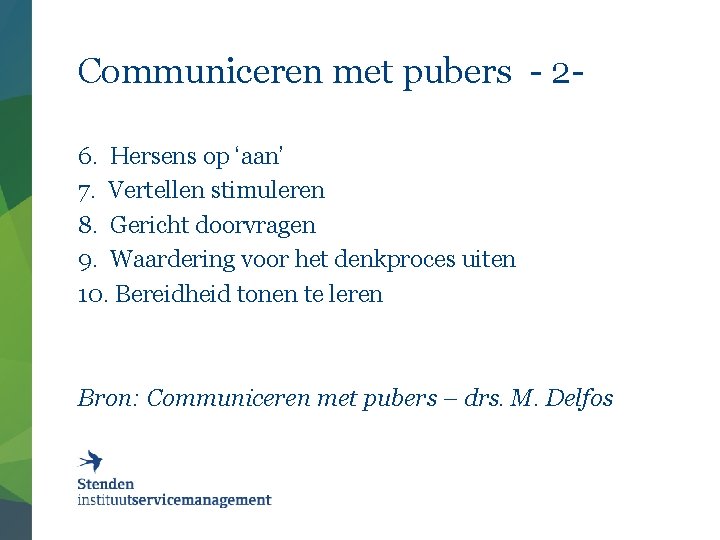 Communiceren met pubers - 2-

6. Hersens op 'aan'
7. Vertellen stimuleren
8. Gericht doorvragen
9. Waardering voor het denkproces uiten
10. Bereidheid tonen te leren

Bron: Communiceren met pubers – drs. M. Delfos

Stenden
instituutservicemanagement